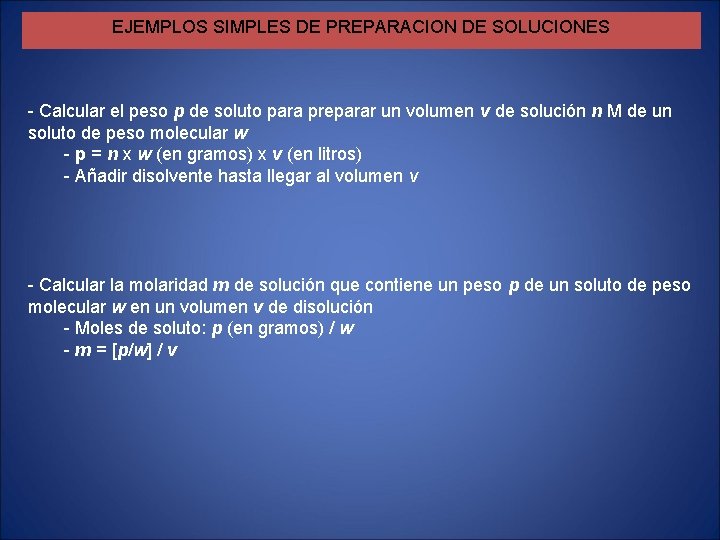 EJEMPLOS SIMPLES DE PREPARACION DE SOLUCIONES

- Calcular el peso p de soluto para preparar un volumen v de solución n M de un soluto de peso molecular w
- p = n x w (en gramos) x v (en litros)
- Añadir disolvente hasta llegar al volumen v

- Calcular la molaridad m de solución que contiene un peso p de un soluto de peso molecular w en un volumen v de disolución
- Moles de soluto: p (en gramos) / w
- m = [p/w] / v